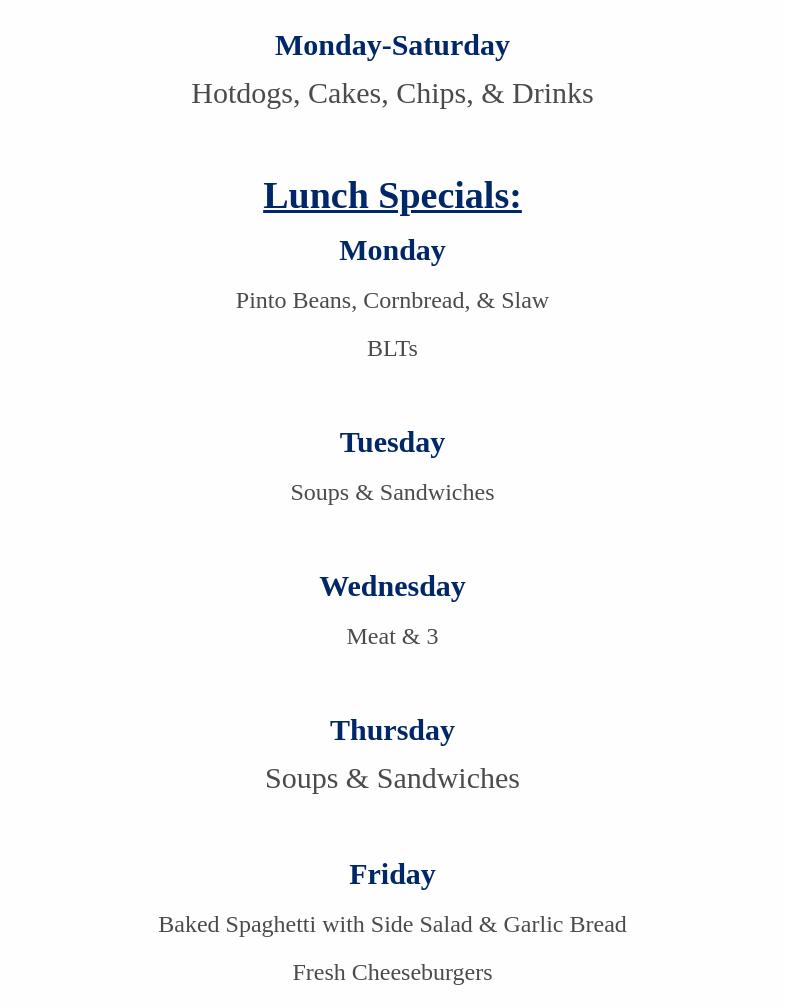 Monday-Saturday

Hotdogs, Cakes, Chips, & Drinks

Lunch Specials:

Monday

Pinto Beans, Cornbread, & Slaw

BLTs

Tuesday

Soups & Sandwiches

Wednesday

Meat & 3

Thursday

Soups & Sandwiches

Friday

Baked Spaghetti with Side Salad & Garlic Bread

Fresh Cheeseburgers